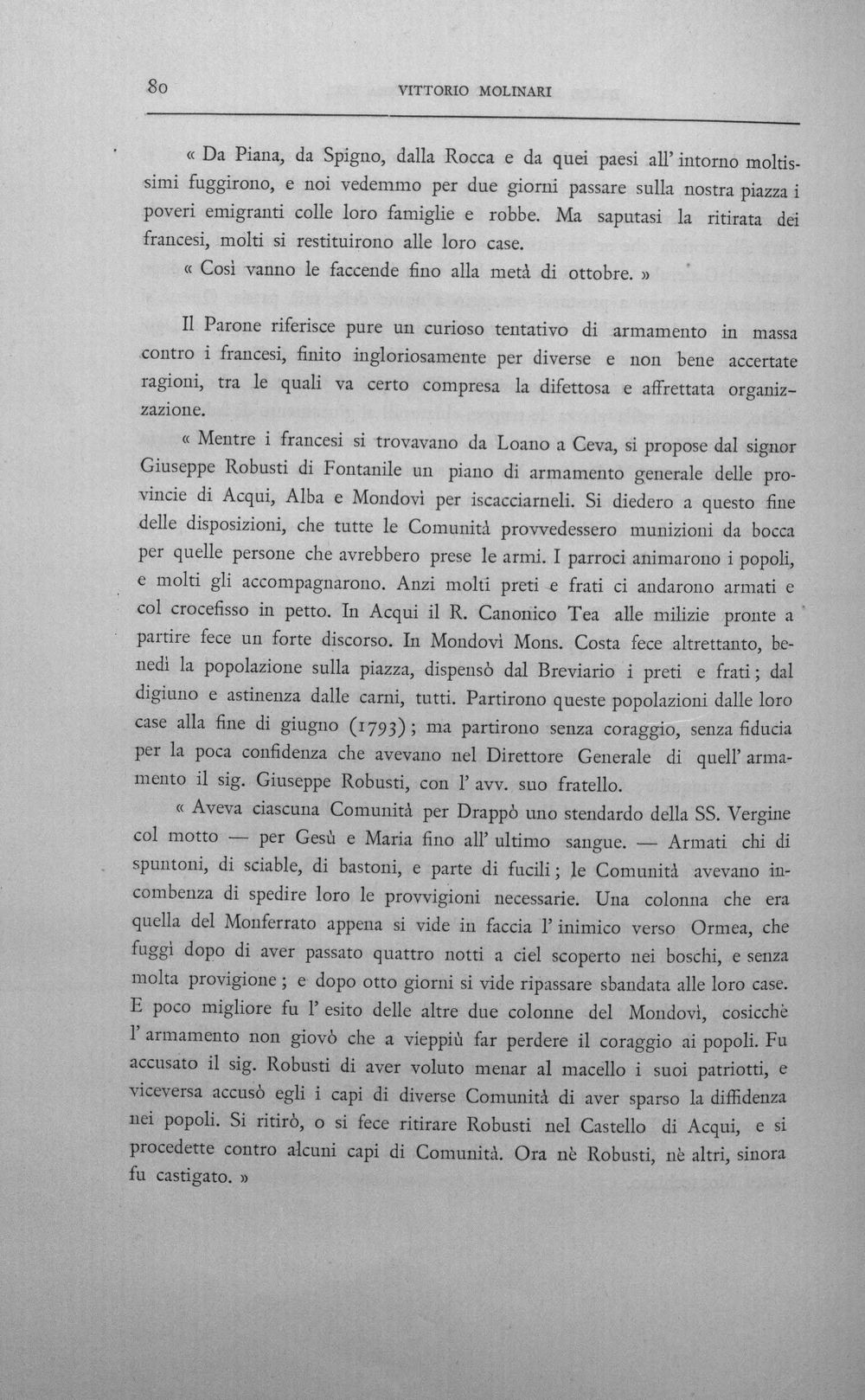 80 VITTORIO MOLINARI

« Da Piana, da Spigno, dalla Rocca e da quei paesi all' intorno moltissimi fuggirono, e noi vedemmo per due giorni passare sulla nostra piazza i poveri emigranti colle loro famiglie e robbe. Ma saputasi la ritirata dei francesi, molti si restituirono alle loro case.

« Così vanno le faccende fino alla metà di ottobre. »

Il Parone riferisce pure un curioso tentativo di armamento in massa contro i francesi, finito ingloriosamente per diverse e non bene accertate ragioni, tra le quali va certo compresa la difettosa e affrettata organizzazione.

« Mentre i francesi si trovavano da Loano a Ceva, si propose dal signor Giuseppe Robusti di Fontanile un piano di armamento generale delle provincie di Acqui, Alba e Mondovì per iscacciarneli. Si diedero a questo fine delle disposizioni, che tutte le Comunità provvedessero munizioni da bocca per quelle persone che avrebbero prese le armi. I parroci animarono i popoli, e molti gli accompagnarono. Anzi molti preti e frati ci andarono armati e col crocefisso in petto. In Acqui il R. Canonico Tea alle milizie pronte a partire fece un forte discorso. In Mondovì Mons. Costa fece altrettanto, benedì la popolazione sulla piazza, dispensò dal Breviario i preti e frati; dal digiuno e astinenza dalle carni, tutti. Partirono queste popolazioni dalle loro case alla fine di giugno (1793); ma partirono senza coraggio, senza fiducia per la poca confidenza che avevano nel Direttore Generale di quell' armamento il sig. Giuseppe Robusti, con l' avv. suo fratello.

« Aveva ciascuna Comunità per Drappò uno stendardo della SS. Vergine col motto — per Gesù e Maria fino all' ultimo sangue. — Armati chi di spuntoni, di sciable, di bastoni, e parte di fucili; le Comunità avevano incombenza di spedire loro le provvigioni necessarie. Una colonna che era quella del Monferrato appena si vide in faccia l' inimico verso Ormea, che fuggì dopo di aver passato quattro notti a ciel scoperto nei boschi, e senza molta provigione; e dopo otto giorni si vide ripassare sbandata alle loro case. E poco migliore fu l' esito delle altre due colonne del Mondovì, cosicchè l' armamento non giovò che a vieppiù far perdere il coraggio ai popoli. Fu accusato il sig. Robusti di aver voluto menar al macello i suoi patriotti, e viceversa accusò egli i capi di diverse Comunità di aver sparso la diffidenza nei popoli. Si ritirò, o si fece ritirare Robusti nel Castello di Acqui, e si procedette contro alcuni capi di Comunità. Ora nè Robusti, nè altri, sinora fu castigato. »